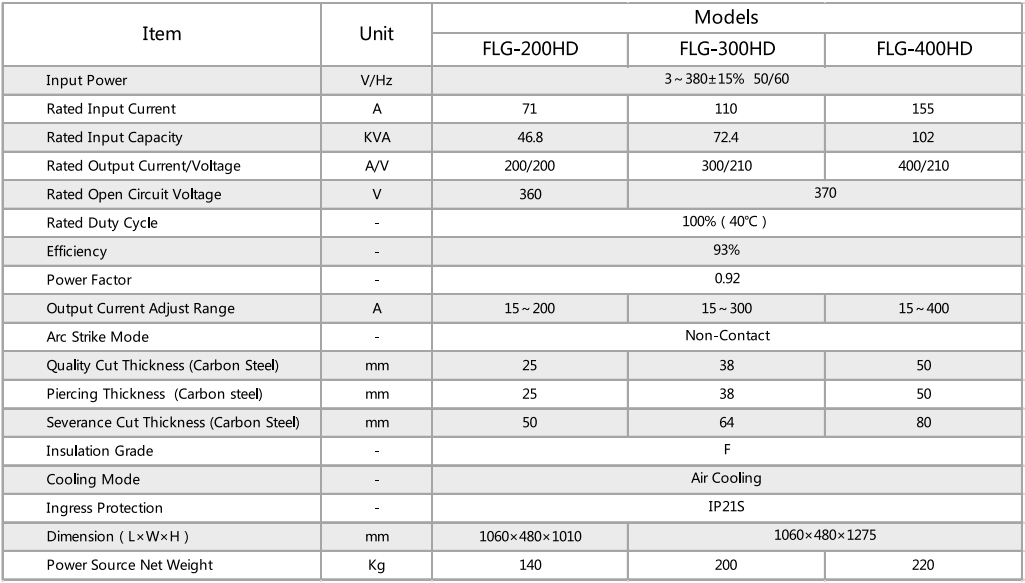 | Item | Unit | Models | | |
|---|---|---|---|---|
| | | FLG-200HD | FLG-300HD | FLG-400HD |
| Input Power | V/Hz | 3～380±15% 50/60 | | |
| Rated Input Current | A | 71 | 110 | 155 |
| Rated Input Capacity | KVA | 46.8 | 72.4 | 102 |
| Rated Output Current/Voltage | A/V | 200/200 | 300/210 | 400/210 |
| Rated Open Circuit Voltage | V | 360 | 370 | |
| Rated Duty Cycle | - | 100% ( 40℃ ) | | |
| Efficiency | - | 93% | | |
| Power Factor | - | 0.92 | | |
| Output Current Adjust Range | A | 15～200 | 15～300 | 15～400 |
| Arc Strike Mode | - | Non-Contact | | |
| Quality Cut Thickness (Carbon Steel) | mm | 25 | 38 | 50 |
| Piercing Thickness (Carbon steel) | mm | 25 | 38 | 50 |
| Severance Cut Thickness (Carbon Steel) | mm | 50 | 64 | 80 |
| Insulation Grade | - | F | | |
| Cooling Mode | - | Air Cooling | | |
| Ingress Protection | - | IP21S | | |
| Dimension ( L×W×H ) | mm | 1060×480×1010 | 1060×480×1275 | |
| Power Source Net Weight | Kg | 140 | 200 | 220 |